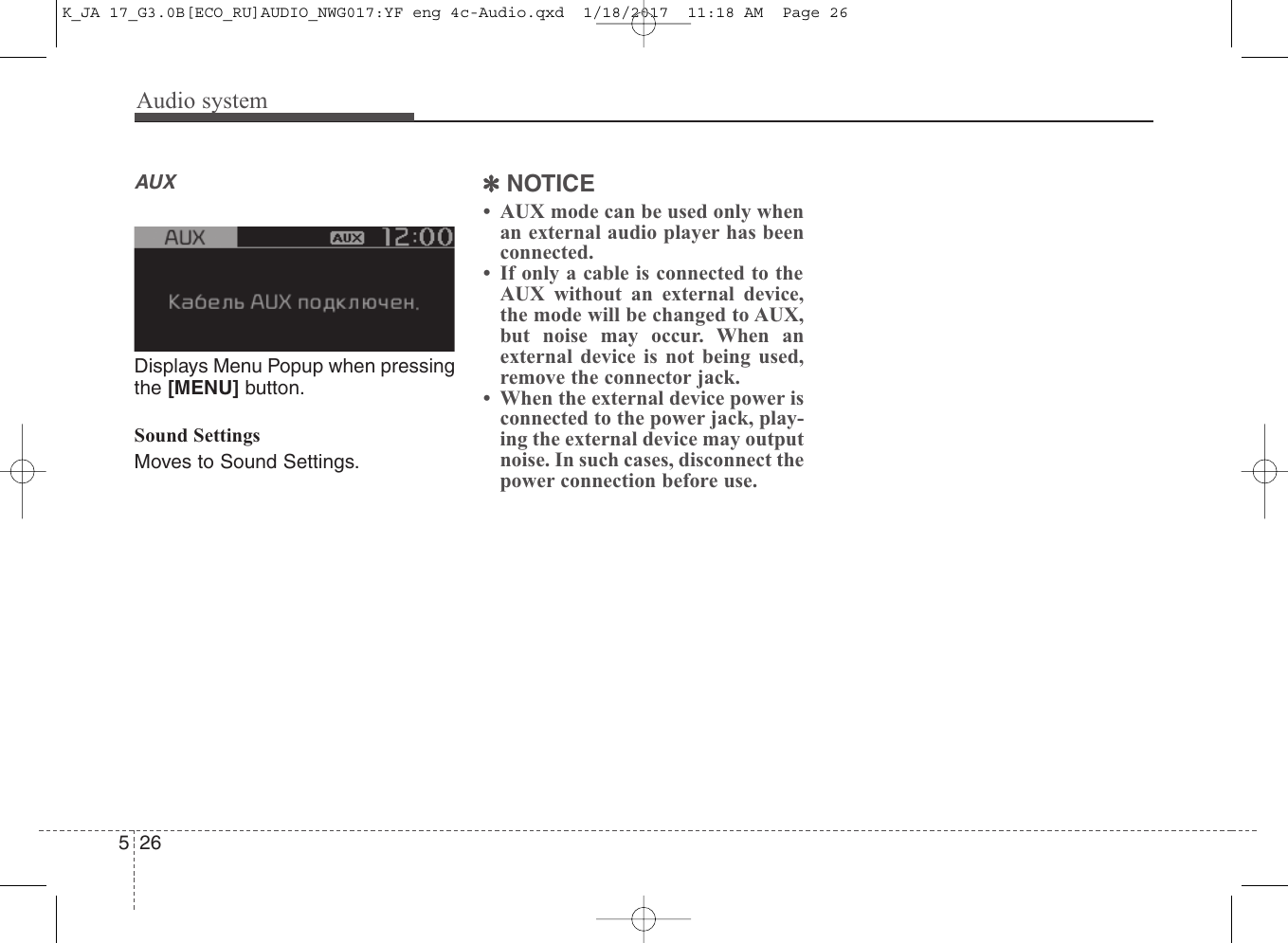 K_JA 17_G3.0B[ECO_RU]AUDIO_NWG017:YF eng 4c-Audio.qxd 1/18/2017 11:18 AM Page 26

Audio system

AUX

AUX
AUX 12:00
Кабель AUX подключен.

Displays Menu Popup when pressing the [MENU] button.

Sound Settings
Moves to Sound Settings.

✽ NOTICE
• AUX mode can be used only when an external audio player has been connected.
• If only a cable is connected to the AUX without an external device, the mode will be changed to AUX, but noise may occur. When an external device is not being used, remove the connector jack.
• When the external device power is connected to the power jack, playing the external device may output noise. In such cases, disconnect the power connection before use.

5 26